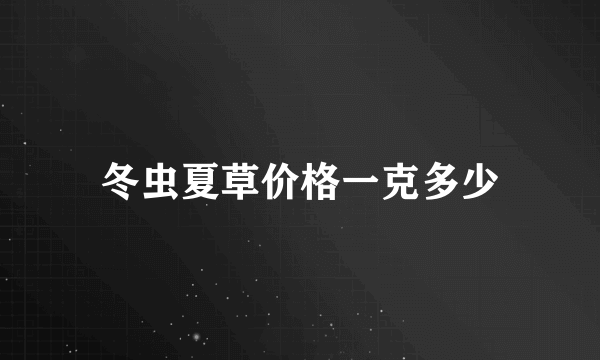 冬虫夏草价格一克多少